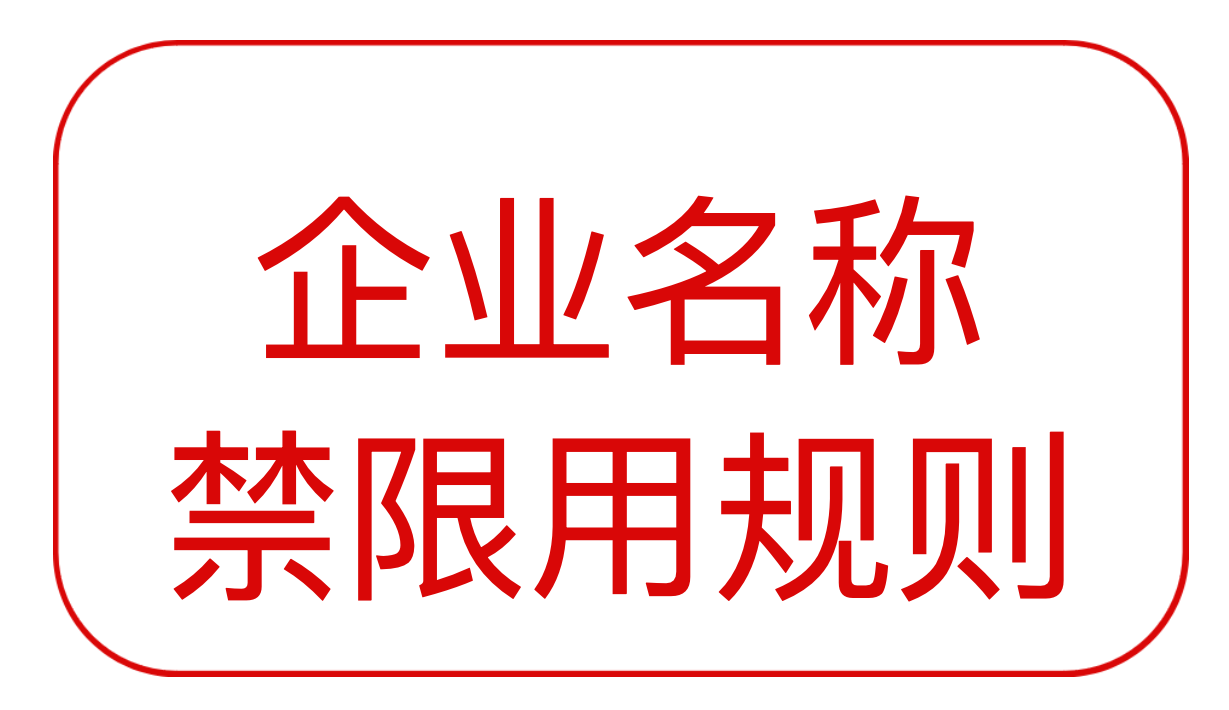 企业名称
禁限用规则